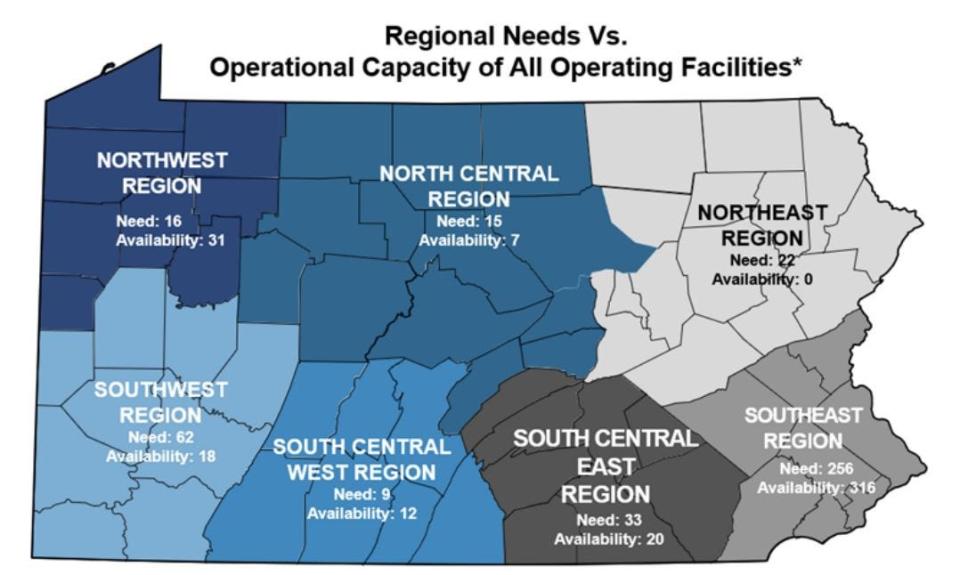 Regional Needs Vs.
Operational Capacity of All Operating Facilities*

NORTHWEST REGION
Need: 16
Availability: 31

NORTH CENTRAL REGION
Need: 15
Availability: 7

NORTHEAST REGION
Need: 22
Availability: 0

SOUTHWEST REGION
Need: 62
Availability: 18

SOUTH CENTRAL WEST REGION
Need: 9
Availability: 12

SOUTH CENTRAL EAST REGION
Need: 33
Availability: 20

SOUTHEAST REGION
Need: 256
Availability: 316